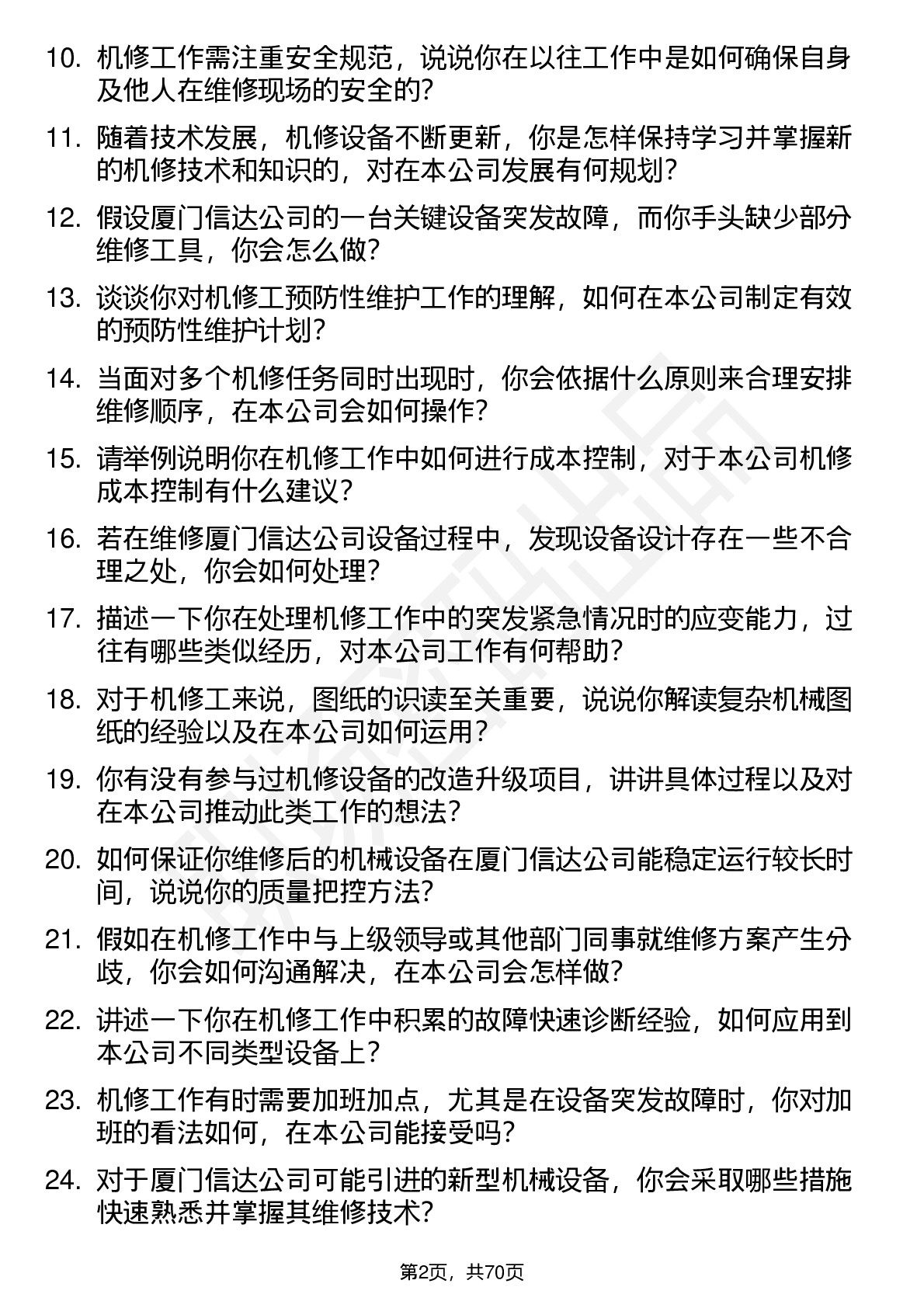 10. 机修工作需注重安全规范，说说你在以往工作中是如何确保自身及他人在维修现场的安全的?

11. 随着技术发展，机修设备不断更新，你是怎样保持学习并掌握新的机修技术和知识的，对在本公司发展有何规划?

12. 假设厦门信达公司的一台关键设备突发故障，而你手头缺少部分维修工具，你会怎么做?

13. 谈谈你对机修工预防性维护工作的理解，如何在本公司制定有效的预防性维护计划?

14. 当面对多个机修任务同时出现时，你会依据什么原则来合理安排维修顺序，在本公司会如何操作?

15. 请举例说明你在机修工作中如何进行成本控制，对于本公司机修成本控制有什么建议?

16. 若在维修厦门信达公司设备过程中，发现设备设计存在一些不合理之处，你会如何处理?

17. 描述一下你在处理机修工作中的突发紧急情况时的应变能力，过往有哪些类似经历，对本公司工作有何帮助?

18. 对于机修工来说，图纸的识读至关重要，说说你解读复杂机械图纸的经验以及在本公司如何运用?

19. 你有没有参与过机修设备的改造升级项目，讲讲具体过程以及对在本公司推动此类工作的想法?

20. 如何保证你维修后的机械设备在厦门信达公司能稳定运行较长时间，说说你的质量把控方法?

21. 假如在机修工作中与上级领导或其他部门同事就维修方案产生分歧，你会如何沟通解决，在本公司会怎样做?

22. 讲述一下你在机修工作中积累的故障快速诊断经验，如何应用到本公司不同类型设备上?

23. 机修工作有时需要加班加点，尤其是在设备突发故障时，你对加班的看法如何，在本公司能接受吗?

24. 对于厦门信达公司可能引进的新型机械设备，你会采取哪些措施快速熟悉并掌握其维修技术?

第2页，共70页